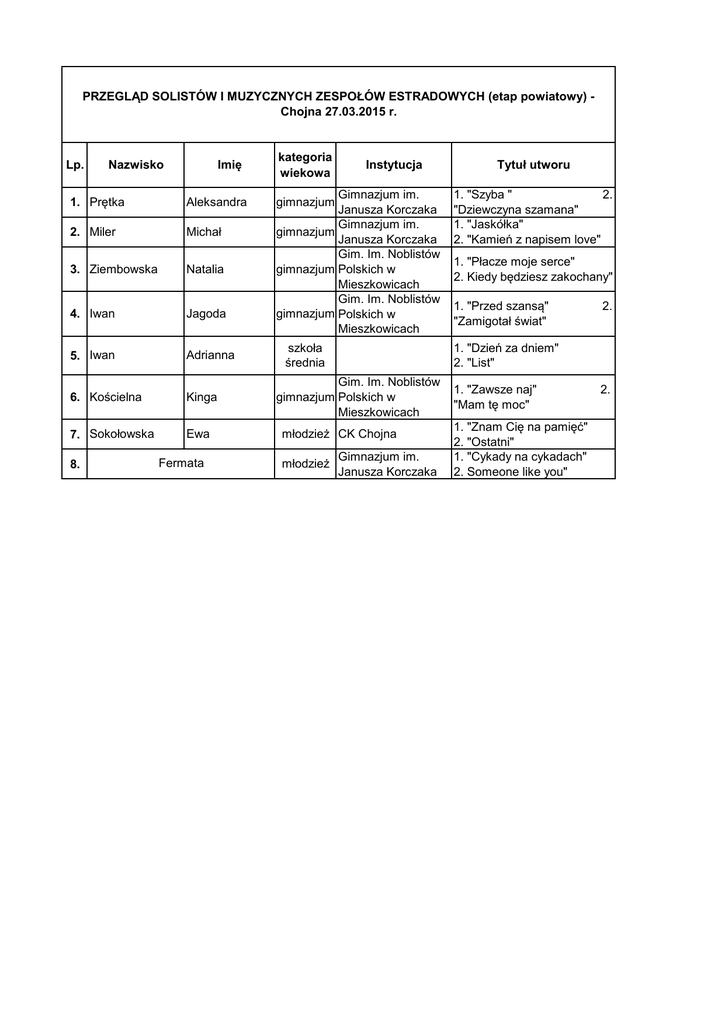 PRZEGLĄD SOLISTÓW I MUZYCZNYCH ZESPOŁÓW ESTRADOWYCH (etap powiatowy) - Chojna 27.03.2015 r.

| Lp. | Nazwisko | Imię | kategoria wiekowa | Instytucja | Tytuł utworu |
|---|---|---|---|---|---|
| 1. | Prętka | Aleksandra | gimnazjum | Gimnazjum im. Janusza Korczaka | 1. "Szyba " 2. "Dziewczyna szamana" |
| 2. | Miler | Michał | gimnazjum | Gimnazjum im. Janusza Korczaka | 1. "Jaskółka" 2. "Kamień z napisem love" |
| 3. | Ziembowska | Natalia | gimnazjum | Gim. Im. Noblistów Polskich w Mieszkowicach | 1. "Płacze moje serce" 2. Kiedy będziesz zakochany" |
| 4. | Iwan | Jagoda | gimnazjum | Gim. Im. Noblistów Polskich w Mieszkowicach | 1. "Przed szansą" 2. "Zamigotał świat" |
| 5. | Iwan | Adrianna | szkoła średnia | | 1. "Dzień za dniem" 2. "List" |
| 6. | Kościelna | Kinga | gimnazjum | Gim. Im. Noblistów Polskich w Mieszkowicach | 1. "Zawsze naj" 2. "Mam tę moc" |
| 7. | Sokołowska | Ewa | młodzież | CK Chojna | 1. "Znam Cię na pamięć" 2. "Ostatni" |
| 8. | Fermata | | młodzież | Gimnazjum im. Janusza Korczaka | 1. "Cykady na cykadach" 2. Someone like you" |